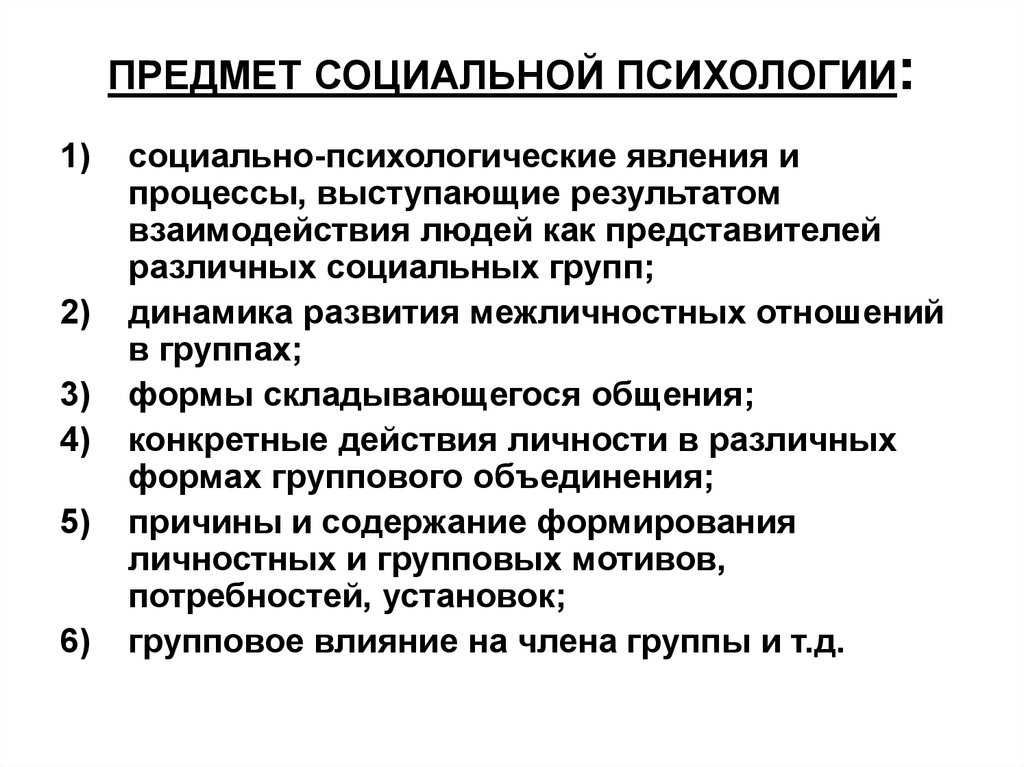 ПРЕДМЕТ СОЦИАЛЬНОЙ ПСИХОЛОГИИ:

1) социально-психологические явления и процессы, выступающие результатом взаимодействия людей как представителей различных социальных групп;

2) динамика развития межличностных отношений в группах;

3) формы складывающегося общения;

4) конкретные действия личности в различных формах группового объединения;

5) причины и содержание формирования личностных и групповых мотивов, потребностей, установок;

6) групповое влияние на члена группы и т.д.